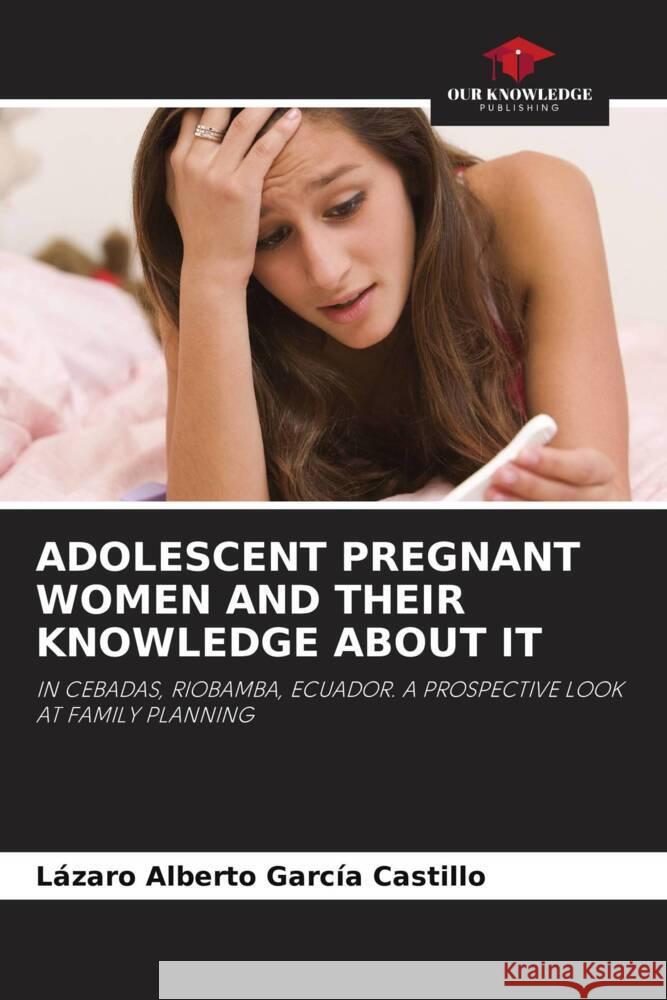 OUR KNOWLEDGE
PUBLISHING

ADOLESCENT PREGNANT WOMEN AND THEIR KNOWLEDGE ABOUT IT

IN CEBADAS, RIOBAMBA, ECUADOR. A PROSPECTIVE LOOK AT FAMILY PLANNING

Lázaro Alberto García Castillo